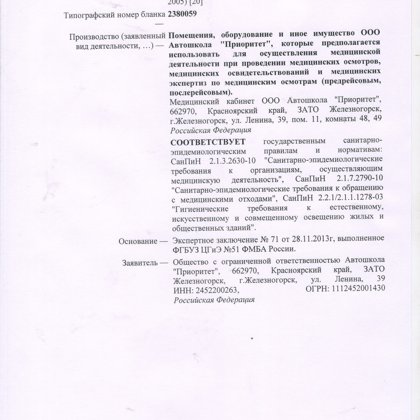 2005) [20]

Типографский номер бланка — 2380059

Производство (заявленный вид деятельности, …) — Помещения, оборудование и иное имущество ООО Автошкола "Приоритет", которые предполагается использовать для осуществления медицинской деятельности при проведении медицинских осмотров, медицинских освидетельствований и медицинских экспертиз по медицинским осмотрам (предрейсовым, послерейсовым).

Медицинский кабинет ООО Автошкола "Приоритет", 662970, Красноярский край, ЗАТО Железногорск, г.Железногорск, ул. Ленина, 39, пом. 11, комнаты 48, 49 Российская Федерация

СООТВЕТСТВУЕТ государственным санитарно-эпидемиологическим правилам и нормативам: СанПиН 2.1.3.2630-10 "Санитарно-эпидемиологические требования к организациям, осуществляющим медицинскую деятельность", СанПиН 2.1.7.2790-10 "Санитарно-эпидемиологические требования к обращению с медицинскими отходами", СанПиН 2.2.1/2.1.1.1278-03 "Гигиенические требования к естественному, искусственному и совмещенному освещению жилых и общественных зданий".

Основание — Экспертное заключение № 71 от 28.11.2013г, выполненное ФГБУЗ ЦГиЭ №51 ФМБА России.

Заявитель — Общество с ограниченной ответственностью Автошкола "Приоритет", 662970, Красноярский край, ЗАТО Железногорск, г.Железногорск, ул. Ленина, 39 ИНН: 2452200263, ОГРН: 1112452001430 Российская Федерация